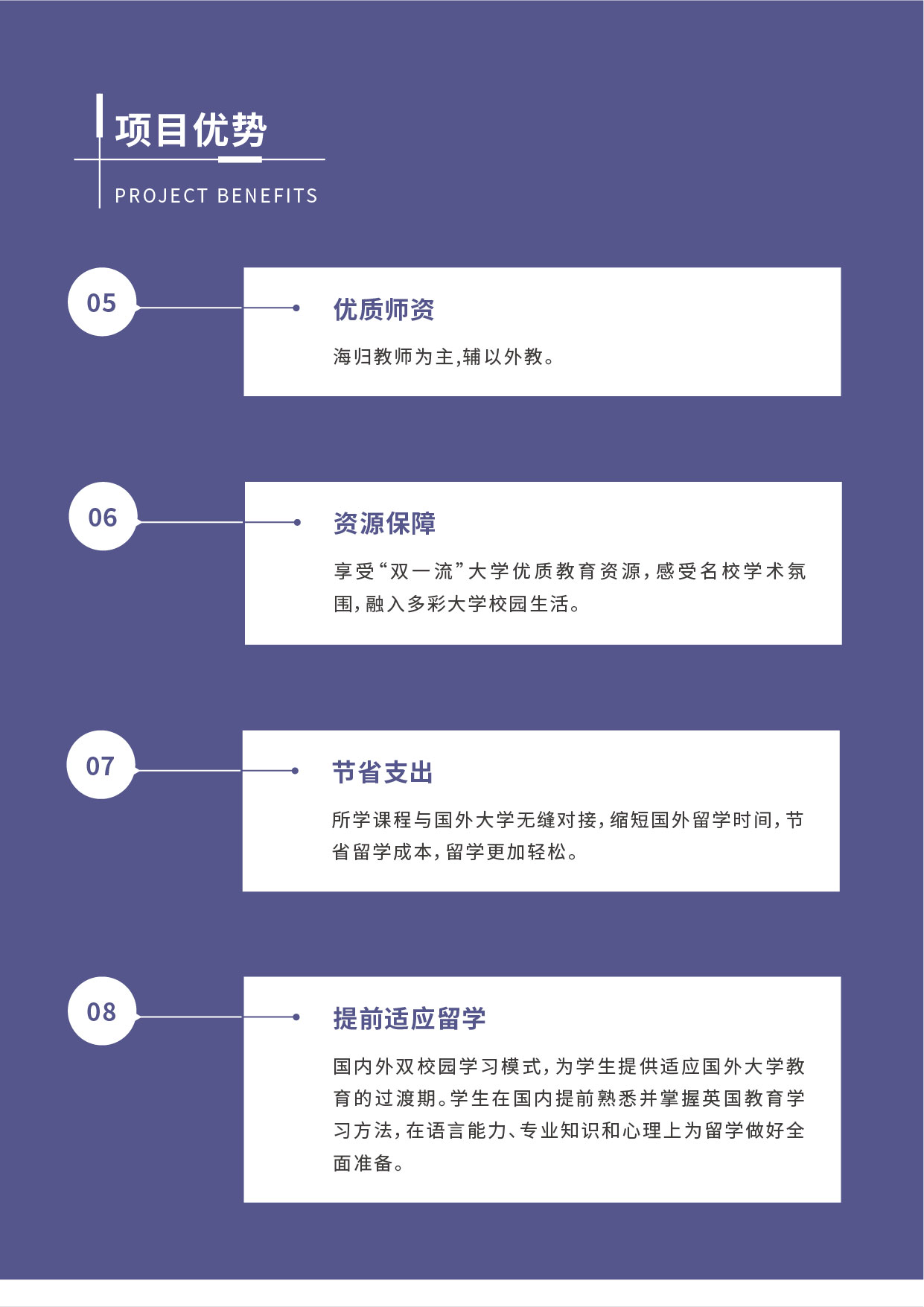 项目优势

PROJECT BENEFITS

05

优质师资

海归教师为主,辅以外教。

06

资源保障

享受“双一流”大学优质教育资源,感受名校学术氛围,融入多彩大学校园生活。

07

节省支出

所学课程与国外大学无缝对接,缩短国外留学时间,节省留学成本,留学更加轻松。

08

提前适应留学

国内外双校园学习模式,为学生提供适应国外大学教育的过渡期。学生在国内提前熟悉并掌握英国教育学习方法,在语言能力、专业知识和心理上为留学做好全面准备。